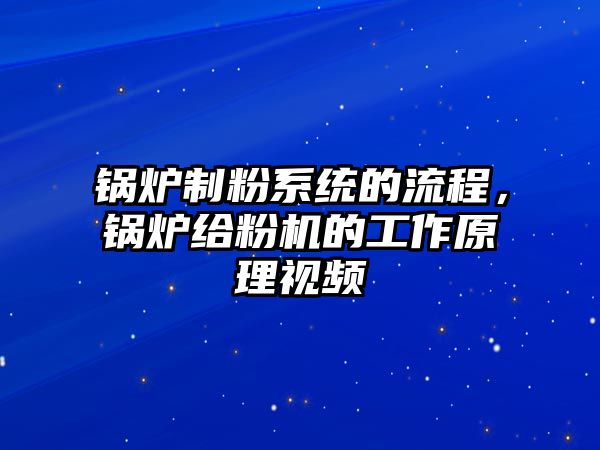 锅炉制粉系统的流程，锅炉给粉机的工作原理视频